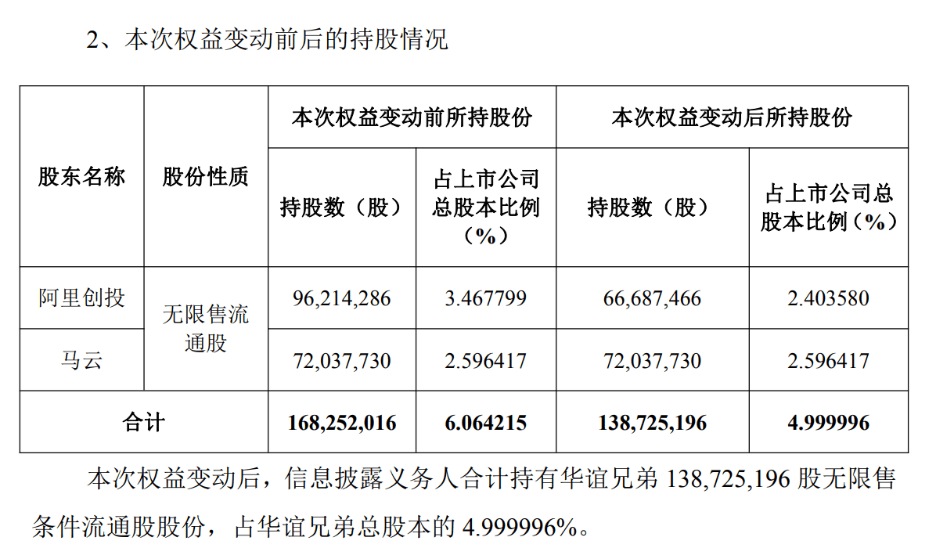 2、本次权益变动前后的持股情况

| 股东名称 | 股份性质 | 本次权益变动前所持股份 |  | 本次权益变动后所持股份 |  |
|---|---|---|---|---|---|
|  |  | 持股数（股） | 占上市公司总股本比例（%） | 持股数（股） | 占上市公司总股本比例（%） |
| 阿里创投 | 无限售流通股 | 96,214,286 | 3.467799 | 66,687,466 | 2.403580 |
| 马云 |  | 72,037,730 | 2.596417 | 72,037,730 | 2.596417 |
| 合计 |  | 168,252,016 | 6.064215 | 138,725,196 | 4.999996 |

本次权益变动后，信息披露义务人合计持有华谊兄弟138,725,196股无限售条件流通股股份，占华谊兄弟总股本的4.999996%。